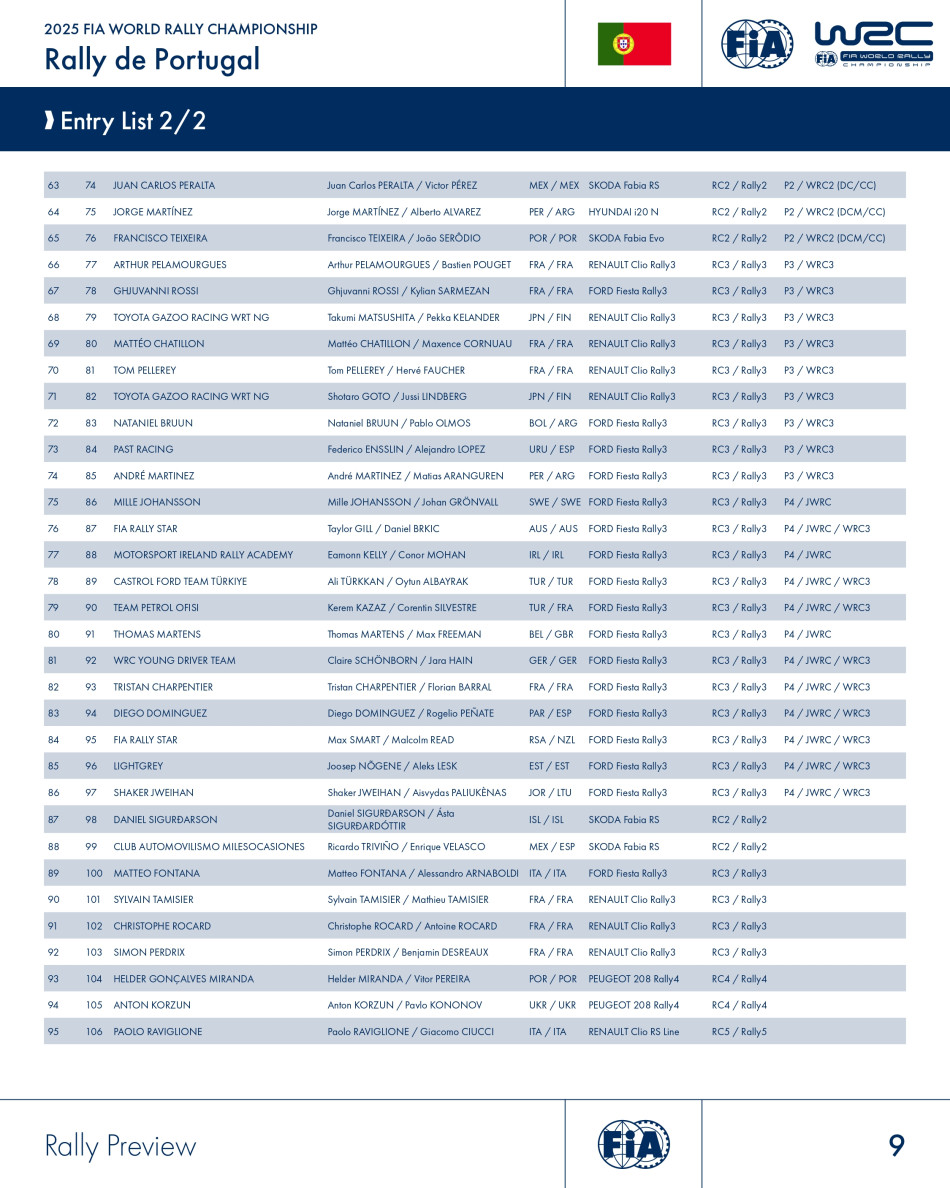 2025 FIA WORLD RALLY CHAMPIONSHIP
Rally de Portugal

FIA WRC FIA WORLD RALLY CHAMPIONSHIP

Entry List 2/2

| | | | | | | | |
|---|---|---|---|---|---|---|---|
| 63 | 74 | JUAN CARLOS PERALTA | Juan Carlos PERALTA / Victor PÉREZ | MEX / MEX | SKODA Fabia RS | RC2 / Rally2 | P2 / WRC2 (DC/CC) |
| 64 | 75 | JORGE MARTÍNEZ | Jorge MARTÍNEZ / Alberto ALVAREZ | PER / ARG | HYUNDAI i20 N | RC2 / Rally2 | P2 / WRC2 (DCM/CC) |
| 65 | 76 | FRANCISCO TEIXEIRA | Francisco TEIXEIRA / João SERÔDIO | POR / POR | SKODA Fabia Evo | RC2 / Rally2 | P2 / WRC2 (DCM/CC) |
| 66 | 77 | ARTHUR PELAMOURGUES | Arthur PELAMOURGUES / Bastien POUGET | FRA / FRA | RENAULT Clio Rally3 | RC3 / Rally3 | P3 / WRC3 |
| 67 | 78 | GHJUVANNI ROSSI | Ghjuvanni ROSSI / Kylian SARMEZAN | FRA / FRA | FORD Fiesta Rally3 | RC3 / Rally3 | P3 / WRC3 |
| 68 | 79 | TOYOTA GAZOO RACING WRT NG | Takumi MATSUSHITA / Pekka KELANDER | JPN / FIN | RENAULT Clio Rally3 | RC3 / Rally3 | P3 / WRC3 |
| 69 | 80 | MATTÉO CHATILLON | Mattéo CHATILLON / Maxence CORNUAU | FRA / FRA | RENAULT Clio Rally3 | RC3 / Rally3 | P3 / WRC3 |
| 70 | 81 | TOM PELLEREY | Tom PELLEREY / Hervé FAUCHER | FRA / FRA | RENAULT Clio Rally3 | RC3 / Rally3 | P3 / WRC3 |
| 71 | 82 | TOYOTA GAZOO RACING WRT NG | Shotaro GOTO / Jussi LINDBERG | JPN / FIN | RENAULT Clio Rally3 | RC3 / Rally3 | P3 / WRC3 |
| 72 | 83 | NATANIEL BRUUN | Nataniel BRUUN / Pablo OLMOS | BOL / ARG | FORD Fiesta Rally3 | RC3 / Rally3 | P3 / WRC3 |
| 73 | 84 | PAST RACING | Federico ENSSLIN / Alejandro LOPEZ | URU / ESP | FORD Fiesta Rally3 | RC3 / Rally3 | P3 / WRC3 |
| 74 | 85 | ANDRÉ MARTINEZ | André MARTINEZ / Matias ARANGUREN | PER / ARG | FORD Fiesta Rally3 | RC3 / Rally3 | P3 / WRC3 |
| 75 | 86 | MILLE JOHANSSON | Mille JOHANSSON / Johan GRÖNVALL | SWE / SWE | FORD Fiesta Rally3 | RC3 / Rally3 | P4 / JWRC |
| 76 | 87 | FIA RALLY STAR | Taylor GILL / Daniel BRKIC | AUS / AUS | FORD Fiesta Rally3 | RC3 / Rally3 | P4 / JWRC / WRC3 |
| 77 | 88 | MOTORSPORT IRELAND RALLY ACADEMY | Eamonn KELLY / Conor MOHAN | IRL / IRL | FORD Fiesta Rally3 | RC3 / Rally3 | P4 / JWRC |
| 78 | 89 | CASTROL FORD TEAM TÜRKIYE | Ali TÜRKKAN / Oytun ALBAYRAK | TUR / TUR | FORD Fiesta Rally3 | RC3 / Rally3 | P4 / JWRC / WRC3 |
| 79 | 90 | TEAM PETROL OFISI | Kerem KAZAZ / Corentin SILVESTRE | TUR / FRA | FORD Fiesta Rally3 | RC3 / Rally3 | P4 / JWRC / WRC3 |
| 80 | 91 | THOMAS MARTENS | Thomas MARTENS / Max FREEMAN | BEL / GBR | FORD Fiesta Rally3 | RC3 / Rally3 | P4 / JWRC |
| 81 | 92 | WRC YOUNG DRIVER TEAM | Claire SCHÖNBORN / Jara HAIN | GER / GER | FORD Fiesta Rally3 | RC3 / Rally3 | P4 / JWRC / WRC3 |
| 82 | 93 | TRISTAN CHARPENTIER | Tristan CHARPENTIER / Florian BARRAL | FRA / FRA | FORD Fiesta Rally3 | RC3 / Rally3 | P4 / JWRC / WRC3 |
| 83 | 94 | DIEGO DOMINGUEZ | Diego DOMINGUEZ / Rogelio PEÑATE | PAR / ESP | FORD Fiesta Rally3 | RC3 / Rally3 | P4 / JWRC / WRC3 |
| 84 | 95 | FIA RALLY STAR | Max SMART / Malcolm READ | RSA / NZL | FORD Fiesta Rally3 | RC3 / Rally3 | P4 / JWRC / WRC3 |
| 85 | 96 | LIGHTGREY | Joosep NÕGENE / Aleks LESK | EST / EST | FORD Fiesta Rally3 | RC3 / Rally3 | P4 / JWRC / WRC3 |
| 86 | 97 | SHAKER JWEIHAN | Shaker JWEIHAN / Aisvydas PALIUKĖNAS | JOR / LTU | FORD Fiesta Rally3 | RC3 / Rally3 | P4 / JWRC / WRC3 |
| 87 | 98 | DANIEL SIGURÐARSON | Daniel SIGURÐARSON / Ásta SIGURÐARDÓTTIR | ISL / ISL | SKODA Fabia RS | RC2 / Rally2 | |
| 88 | 99 | CLUB AUTOMOVILISMO MILESOCASIONES | Ricardo TRIVIÑO / Enrique VELASCO | MEX / ESP | SKODA Fabia RS | RC2 / Rally2 | |
| 89 | 100 | MATTEO FONTANA | Matteo FONTANA / Alessandro ARNABOLDI | ITA / ITA | FORD Fiesta Rally3 | RC3 / Rally3 | |
| 90 | 101 | SYLVAIN TAMISIER | Sylvain TAMISIER / Mathieu TAMISIER | FRA / FRA | RENAULT Clio Rally3 | RC3 / Rally3 | |
| 91 | 102 | CHRISTOPHE ROCARD | Christophe ROCARD / Antoine ROCARD | FRA / FRA | RENAULT Clio Rally3 | RC3 / Rally3 | |
| 92 | 103 | SIMON PERDRIX | Simon PERDRIX / Benjamin DESREAUX | FRA / FRA | RENAULT Clio Rally3 | RC3 / Rally3 | |
| 93 | 104 | HELDER GONÇALVES MIRANDA | Helder MIRANDA / Vitor PEREIRA | POR / POR | PEUGEOT 208 Rally4 | RC4 / Rally4 | |
| 94 | 105 | ANTON KORZUN | Anton KORZUN / Pavlo KONONOV | UKR / UKR | PEUGEOT 208 Rally4 | RC4 / Rally4 | |
| 95 | 106 | PAOLO RAVIGLIONE | Paolo RAVIGLIONE / Giacomo CIUCCI | ITA / ITA | RENAULT Clio RS Line | RC5 / Rally5 | |

Rally Preview
FIA
9